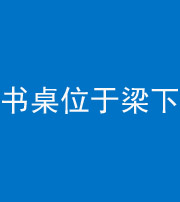 书桌位于梁下